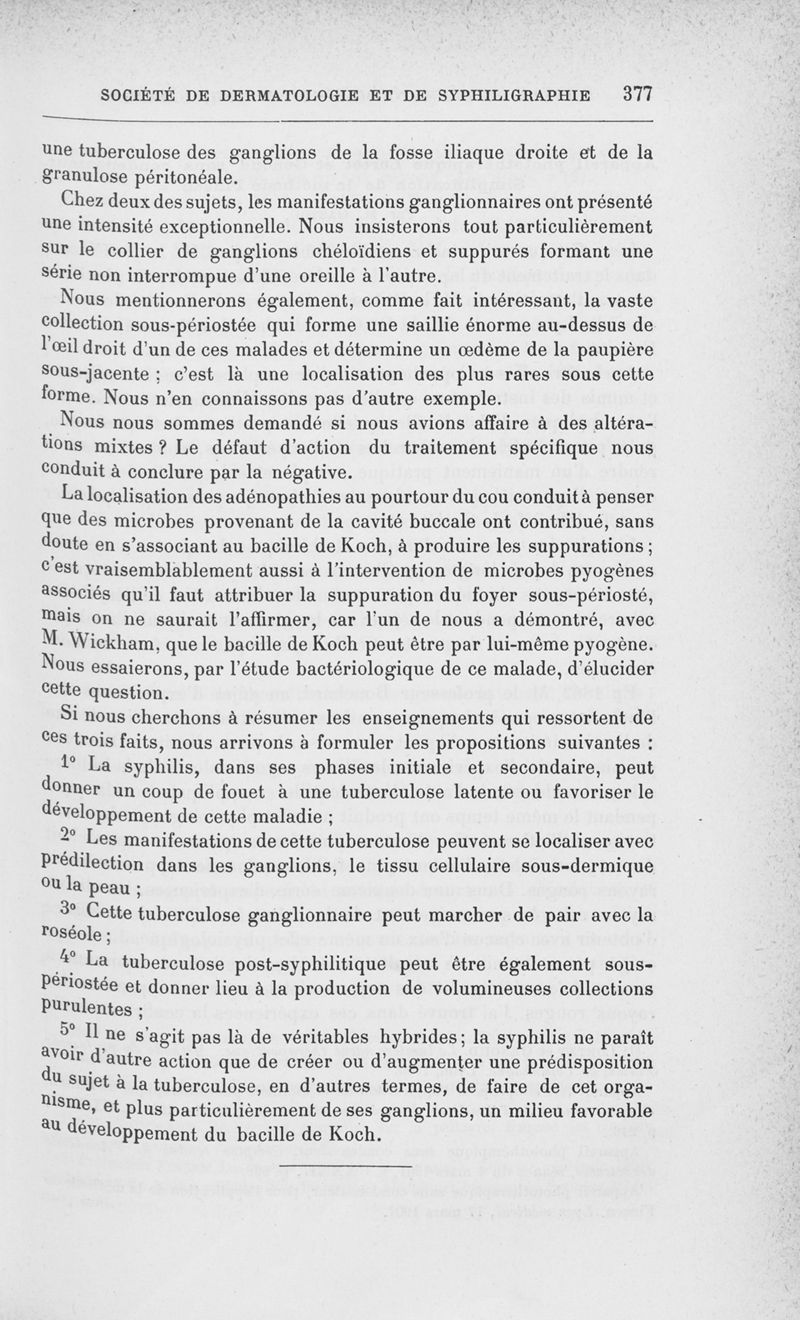 SOCIÉTÉ DE DERMATOLOGIE ET DE SYPHILIGRAPHIE 377

une tuberculose des ganglions de la fosse iliaque droite et de la granulose péritonéale.

Chez deux des sujets, les manifestations ganglionnaires ont présenté une intensité exceptionnelle. Nous insisterons tout particulièrement sur le collier de ganglions chéloïdiens et suppurés formant une série non interrompue d'une oreille à l'autre.

Nous mentionnerons également, comme fait intéressant, la vaste collection sous-périostée qui forme une saillie énorme au-dessus de l'œil droit d'un de ces malades et détermine un œdème de la paupière sous-jacente ; c'est là une localisation des plus rares sous cette forme. Nous n'en connaissons pas d'autre exemple.

Nous nous sommes demandé si nous avions affaire à des altérations mixtes ? Le défaut d'action du traitement spécifique nous conduit à conclure par la négative.

La localisation des adénopathies au pourtour du cou conduit à penser que des microbes provenant de la cavité buccale ont contribué, sans doute en s'associant au bacille de Koch, à produire les suppurations ; c'est vraisemblablement aussi à l'intervention de microbes pyogènes associés qu'il faut attribuer la suppuration du foyer sous-périosté, mais on ne saurait l'affirmer, car l'un de nous a démontré, avec M. Wickham, que le bacille de Koch peut être par lui-même pyogène. Nous essaierons, par l'étude bactériologique de ce malade, d'élucider cette question.

Si nous cherchons à résumer les enseignements qui ressortent de ces trois faits, nous arrivons à formuler les propositions suivantes :

1° La syphilis, dans ses phases initiale et secondaire, peut donner un coup de fouet à une tuberculose latente ou favoriser le développement de cette maladie ;

2° Les manifestations de cette tuberculose peuvent se localiser avec prédilection dans les ganglions, le tissu cellulaire sous-dermique ou la peau ;

3° Cette tuberculose ganglionnaire peut marcher de pair avec la roséole ;

4° La tuberculose post-syphilitique peut être également sous-périostée et donner lieu à la production de volumineuses collections purulentes ;

5° Il ne s'agit pas là de véritables hybrides ; la syphilis ne paraît avoir d'autre action que de créer ou d'augmenter une prédisposition du sujet à la tuberculose, en d'autres termes, de faire de cet organisme, et plus particulièrement de ses ganglions, un milieu favorable au développement du bacille de Koch.